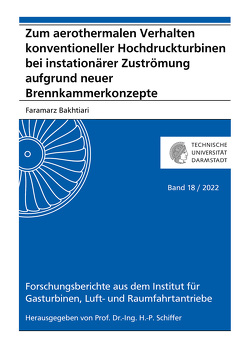 Zum aerothermalen Verhalten konventioneller Hochdruckturbinen bei instationärer Zuströmung aufgrund neuer Brennkammerkonzepte

Faramarz Bakhtiari

TECHNISCHE UNIVERSITÄT DARMSTADT

Band 18 / 2022

Forschungsberichte aus dem Institut für Gasturbinen, Luft- und Raumfahrtantriebe

Herausgegeben von Prof. Dr.-Ing. H.-P. Schiffer